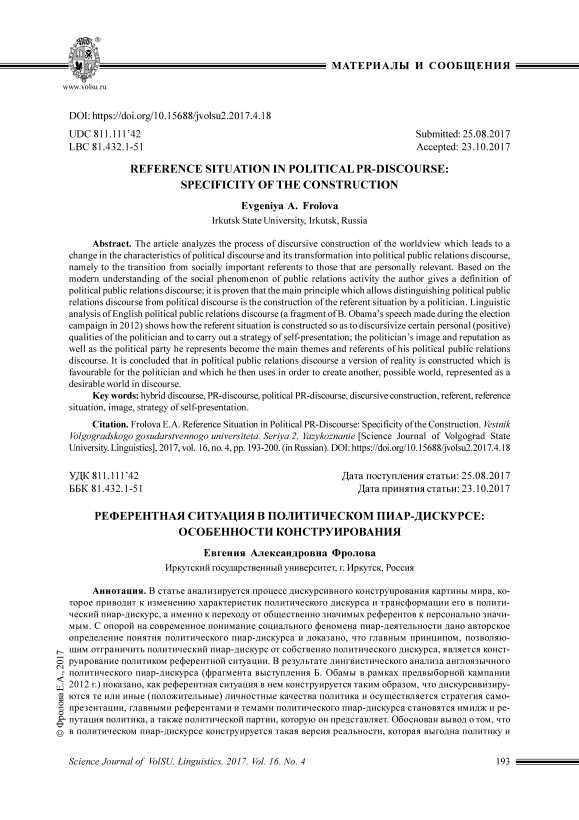 www.volsu.ru

МАТЕРИАЛЫ И СООБЩЕНИЯ

DOI: https://doi.org/10.15688/jvolsu2.2017.4.18

UDC 811.111'42
LBC 81.432.1-51

Submitted: 25.08.2017
Accepted: 23.10.2017

REFERENCE SITUATION IN POLITICAL PR-DISCOURSE: SPECIFICITY OF THE CONSTRUCTION

Evgeniya A. Frolova

Irkutsk State University, Irkutsk, Russia

Abstract. The article analyzes the process of discursive construction of the worldview which leads to a change in the characteristics of political discourse and its transformation into political public relations discourse, namely to the transition from socially important referents to those that are personally relevant. Based on the modern understanding of the social phenomenon of public relations activity the author gives a definition of political public relations discourse; it is proven that the main principle which allows distinguishing political public relations discourse from political discourse is the construction of the referent situation by a politician. Linguistic analysis of English political public relations discourse (a fragment of B. Obama's speech made during the election campaign in 2012) shows how the referent situation is constructed so as to discursivize certain personal (positive) qualities of the politician and to carry out a strategy of self-presentation; the politician's image and reputation as well as the political party he represents become the main themes and referents of his political public relations discourse. It is concluded that in political public relations discourse a version of reality is constructed which is favourable for the politician and which he then uses in order to create another, possible world, represented as a desirable world in discourse.

Key words: hybrid discourse, PR-discourse, political PR-discourse, discursive construction, referent, reference situation, image, strategy of self-presentation.

Citation. Frolova E.A. Reference Situation in Political PR-Discourse: Specificity of the Construction. Vestnik Volgogradskogo gosudarstvennogo universiteta. Seriya 2, Yazykoznanie [Science Journal of Volgograd State University. Linguistics], 2017, vol. 16, no. 4, pp. 193-200. (in Russian). DOI: https://doi.org/10.15688/jvolsu2.2017.4.18

УДК 811.111'42
ББК 81.432.1-51

Дата поступления статьи: 25.08.2017
Дата принятия статьи: 23.10.2017

РЕФЕРЕНТНАЯ СИТУАЦИЯ В ПОЛИТИЧЕСКОМ ПИАР-ДИСКУРСЕ: ОСОБЕННОСТИ КОНСТРУИРОВАНИЯ

Евгения Александровна Фролова

Иркутский государственный университет, г. Иркутск, Россия

Аннотация. В статье анализируется процесс дискурсивного конструирования картины мира, которое приводит к изменению характеристик политического дискурса и трансформации его в политический пиар-дискурс, а именно к переходу от общественно значимых референтов к персонально значимым. С опорой на современное понимание социального феномена пиар-деятельности дано авторское определение понятия политического пиар-дискурса и доказано, что главным принципом, позволяющим отграничить политический пиар-дискурс от собственно политического дискурса, является конструирование политиком референтной ситуации. В результате лингвистического анализа англоязычного политического пиар-дискурса (фрагмента выступления Б. Обамы в рамках предвыборной кампании 2012 г.) показано, как референтная ситуация в нем конструируется таким образом, что дискурсивизируются те или иные (положительные) личностные качества политика и осуществляется стратегия самопрезентации, главными референтами и темами политического пиар-дискурса становятся имидж и репутация политика, а также политической партии, которую он представляет. Обоснован вывод о том, что в политическом пиар-дискурсе конструируется такая версия реальности, которая выгодна политику и

© Фролова Е.А., 2017

Science Journal of VolSU. Linguistics. 2017. Vol. 16. No. 4

193